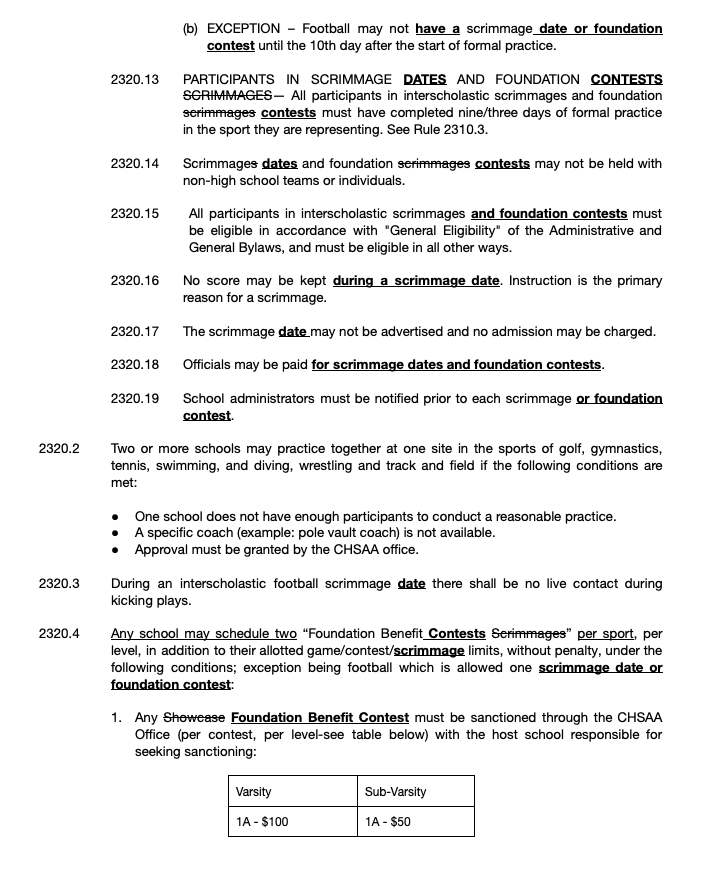 (b) EXCEPTION – Football may not have a scrimmage date or foundation contest until the 10th day after the start of formal practice.

2320.13 PARTICIPANTS IN SCRIMMAGE DATES AND FOUNDATION CONTESTS SCRIMMAGES— All participants in interscholastic scrimmages and foundation scrimmages contests must have completed nine/three days of formal practice in the sport they are representing. See Rule 2310.3.

2320.14 Scrimmages dates and foundation scrimmages contests may not be held with non-high school teams or individuals.

2320.15 All participants in interscholastic scrimmages and foundation contests must be eligible in accordance with "General Eligibility" of the Administrative and General Bylaws, and must be eligible in all other ways.

2320.16 No score may be kept during a scrimmage date. Instruction is the primary reason for a scrimmage.

2320.17 The scrimmage date may not be advertised and no admission may be charged.

2320.18 Officials may be paid for scrimmage dates and foundation contests.

2320.19 School administrators must be notified prior to each scrimmage or foundation contest.

2320.2 Two or more schools may practice together at one site in the sports of golf, gymnastics, tennis, swimming, and diving, wrestling and track and field if the following conditions are met:

• One school does not have enough participants to conduct a reasonable practice.
• A specific coach (example: pole vault coach) is not available.
• Approval must be granted by the CHSAA office.

2320.3 During an interscholastic football scrimmage date there shall be no live contact during kicking plays.

2320.4 Any school may schedule two “Foundation Benefit Contests Scrimmages” per sport, per level, in addition to their allotted game/contest/scrimmage limits, without penalty, under the following conditions; exception being football which is allowed one scrimmage date or foundation contest:

1. Any Showcase Foundation Benefit Contest must be sanctioned through the CHSAA Office (per contest, per level-see table below) with the host school responsible for seeking sanctioning:

| Varsity | Sub-Varsity |
|---|---|
| 1A - $100 | 1A - $50 |